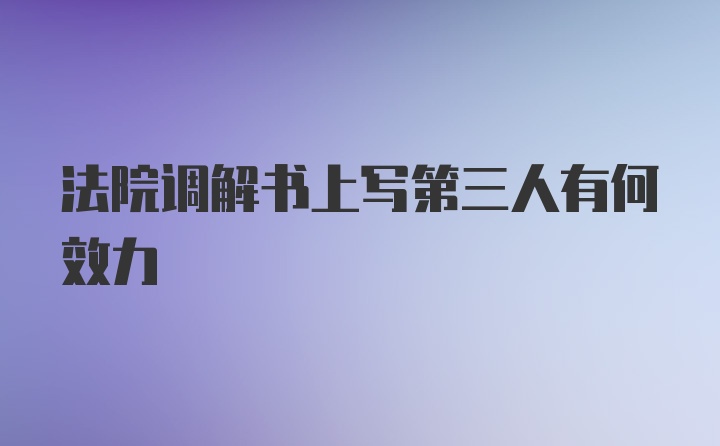 法院调解书上写第三人有何效力